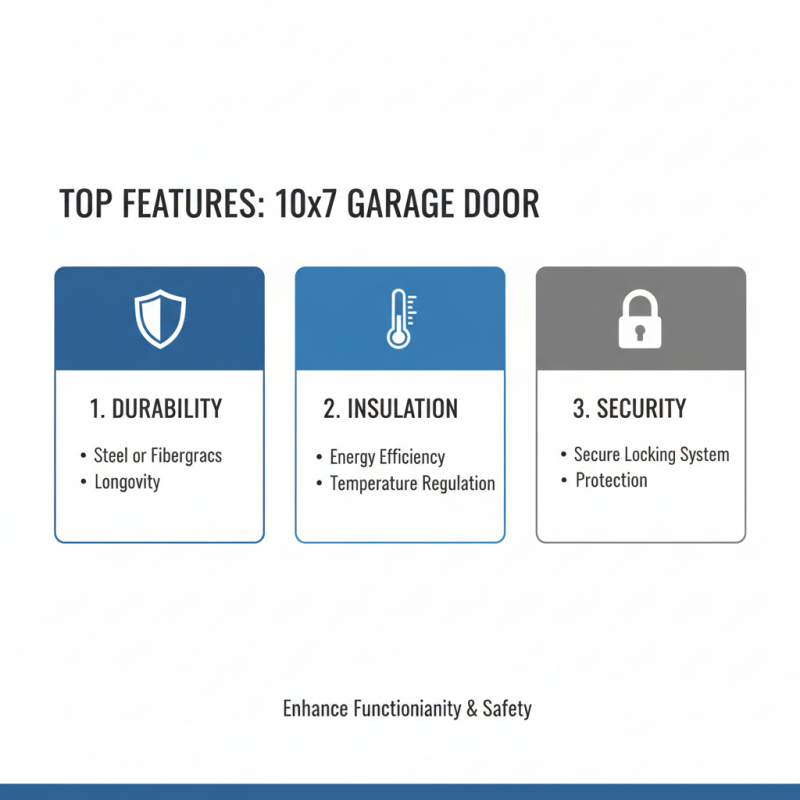 TOP FEATURES: 10x7 GARAGE DOOR

1. DURABILITY

• Steel or Fibergracs
• Longovity

2. INSULATION

• Energy Efficiency
• Temperature Regulation

3. SECURITY

• Secure Locking System
• Protection

Enhance Functionianity & Safety